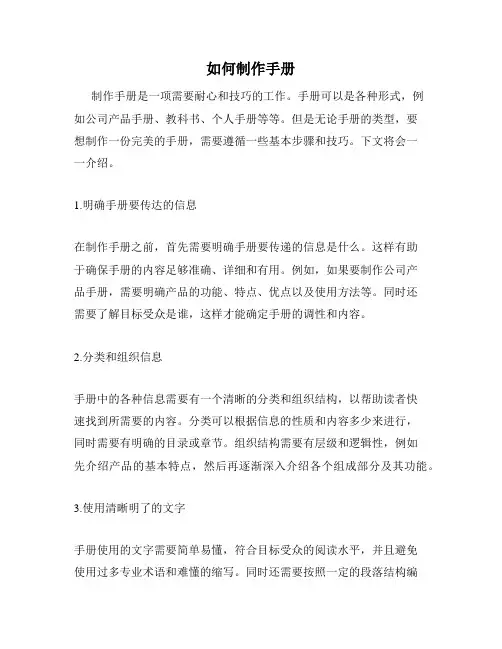 如何制作手册

制作手册是一项需要耐心和技巧的工作。手册可以是各种形式，例如公司产品手册、教科书、个人手册等等。但是无论手册的类型，要想制作一份完美的手册，需要遵循一些基本步骤和技巧。下文将会一一介绍。

1.明确手册要传达的信息

在制作手册之前，首先需要明确手册要传递的信息是什么。这样有助于确保手册的内容足够准确、详细和有用。例如，如果要制作公司产品手册，需要明确产品的功能、特点、优点以及使用方法等。同时还需要了解目标受众是谁，这样才能确定手册的调性和内容。

2.分类和组织信息

手册中的各种信息需要有一个清晰的分类和组织结构，以帮助读者快速找到所需要的内容。分类可以根据信息的性质和内容多少来进行，同时需要有明确的目录或章节。组织结构需要有层级和逻辑性，例如先介绍产品的基本特点，然后再逐渐深入介绍各个组成部分及其功能。

3.使用清晰明了的文字

手册使用的文字需要简单易懂，符合目标受众的阅读水平，并且避免使用过多专业术语和难懂的缩写。同时还需要按照一定的段落结构编